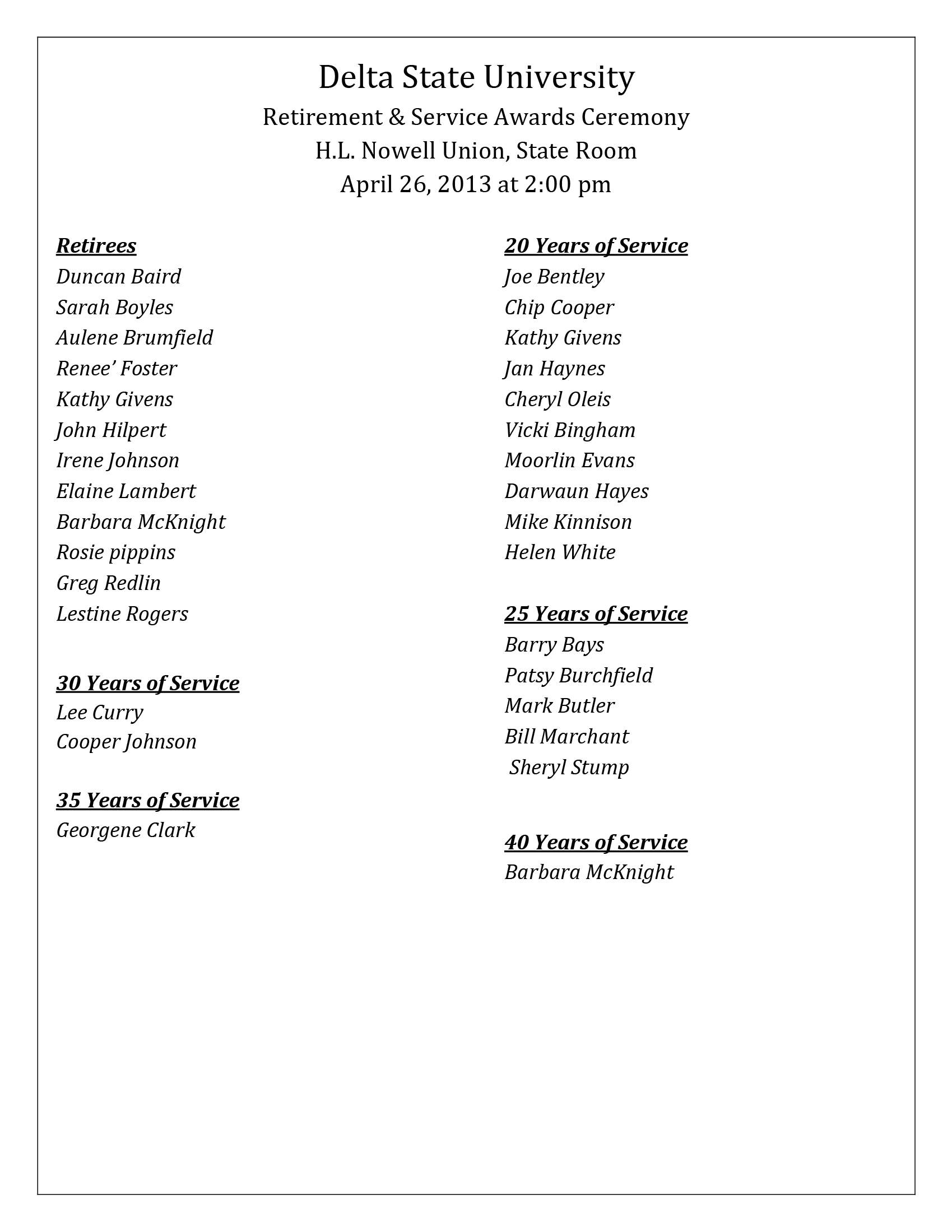 Delta State University
Retirement & Service Awards Ceremony
H.L. Nowell Union, State Room
April 26, 2013 at 2:00 pm

Retirees
Duncan Baird
Sarah Boyles
Aulene Brumfield
Renee' Foster
Kathy Givens
John Hilpert
Irene Johnson
Elaine Lambert
Barbara McKnight
Rosie pippins
Greg Redlin
Lestine Rogers

30 Years of Service
Lee Curry
Cooper Johnson

35 Years of Service
Georgene Clark

20 Years of Service
Joe Bentley
Chip Cooper
Kathy Givens
Jan Haynes
Cheryl Oleis
Vicki Bingham
Moorlin Evans
Darwaun Hayes
Mike Kinnison
Helen White

25 Years of Service
Barry Bays
Patsy Burchfield
Mark Butler
Bill Marchant
Sheryl Stump

40 Years of Service
Barbara McKnight